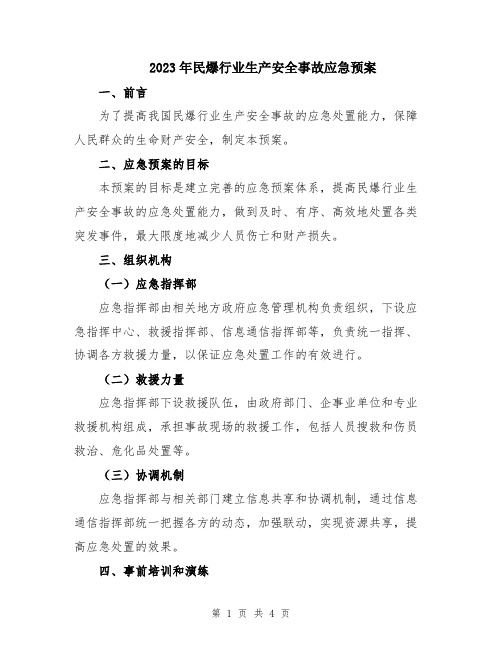 2023年民爆行业生产安全事故应急预案

一、前言

为了提高我国民爆行业生产安全事故的应急处置能力，保障人民群众的生命财产安全，制定本预案。

二、应急预案的目标

本预案的目标是建立完善的应急预案体系，提高民爆行业生产安全事故的应急处置能力，做到及时、有序、高效地处置各类突发事件，最大限度地减少人员伤亡和财产损失。

三、组织机构

（一）应急指挥部

应急指挥部由相关地方政府应急管理机构负责组织，下设应急指挥中心、救援指挥部、信息通信指挥部等，负责统一指挥、协调各方救援力量，以保证应急处置工作的有效进行。

（二）救援力量

应急指挥部下设救援队伍，由政府部门、企事业单位和专业救援机构组成，承担事故现场的救援工作，包括人员搜救和伤员救治、危化品处置等。

（三）协调机制

应急指挥部与相关部门建立信息共享和协调机制，通过信息通信指挥部统一把握各方的动态，加强联动，实现资源共享，提高应急处置的效果。

四、事前培训和演练

第 1 页 共 4 页